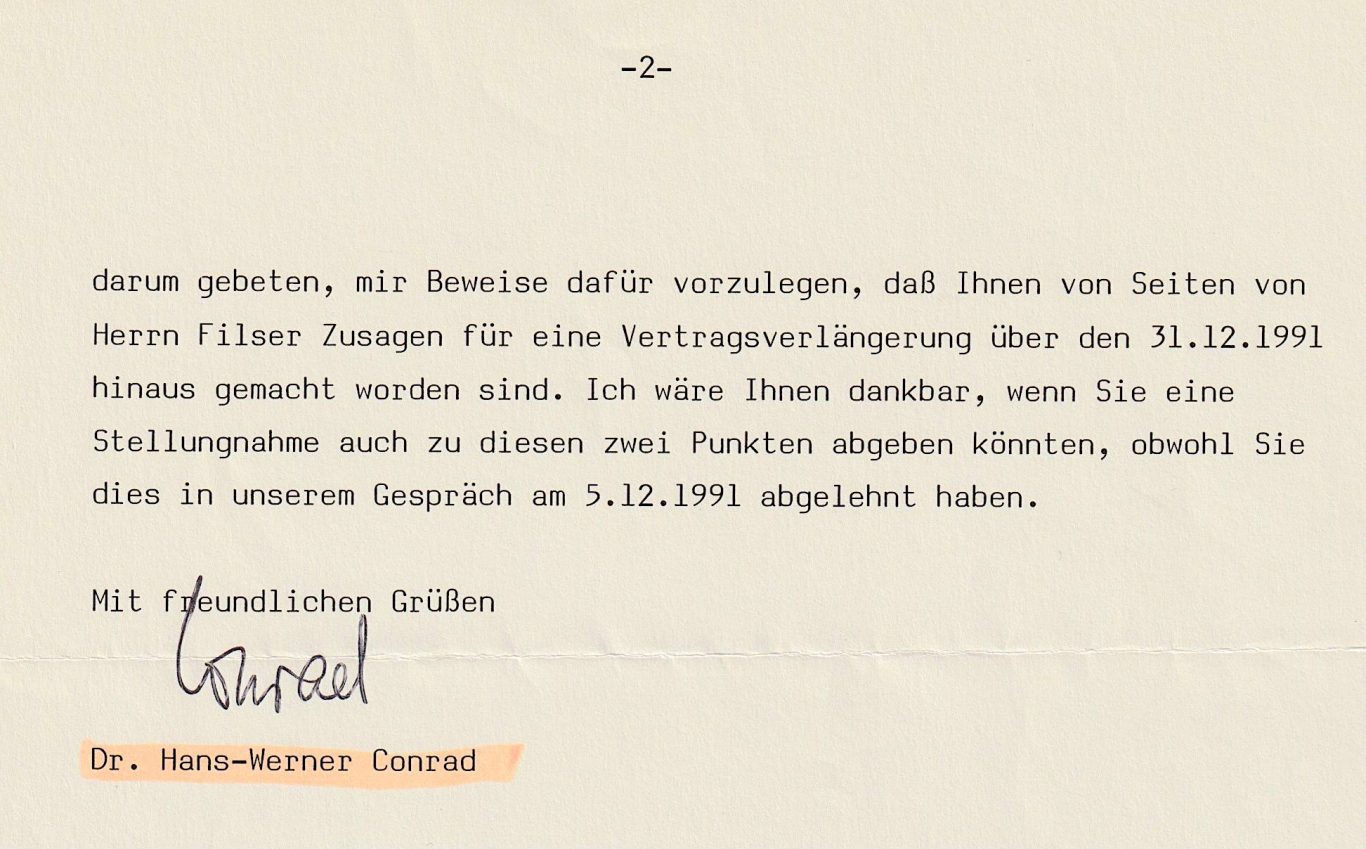 -2-

darum gebeten, mir Beweise dafür vorzulegen, daß Ihnen von Seiten von Herrn Filser Zusagen für eine Vertragsverlängerung über den 31.12.1991 hinaus gemacht worden sind. Ich wäre Ihnen dankbar, wenn Sie eine Stellungnahme auch zu diesen zwei Punkten abgeben könnten, obwohl Sie dies in unserem Gespräch am 5.12.1991 abgelehnt haben.

Mit freundlichen Grüßen

Conrad

Dr. Hans-Werner Conrad